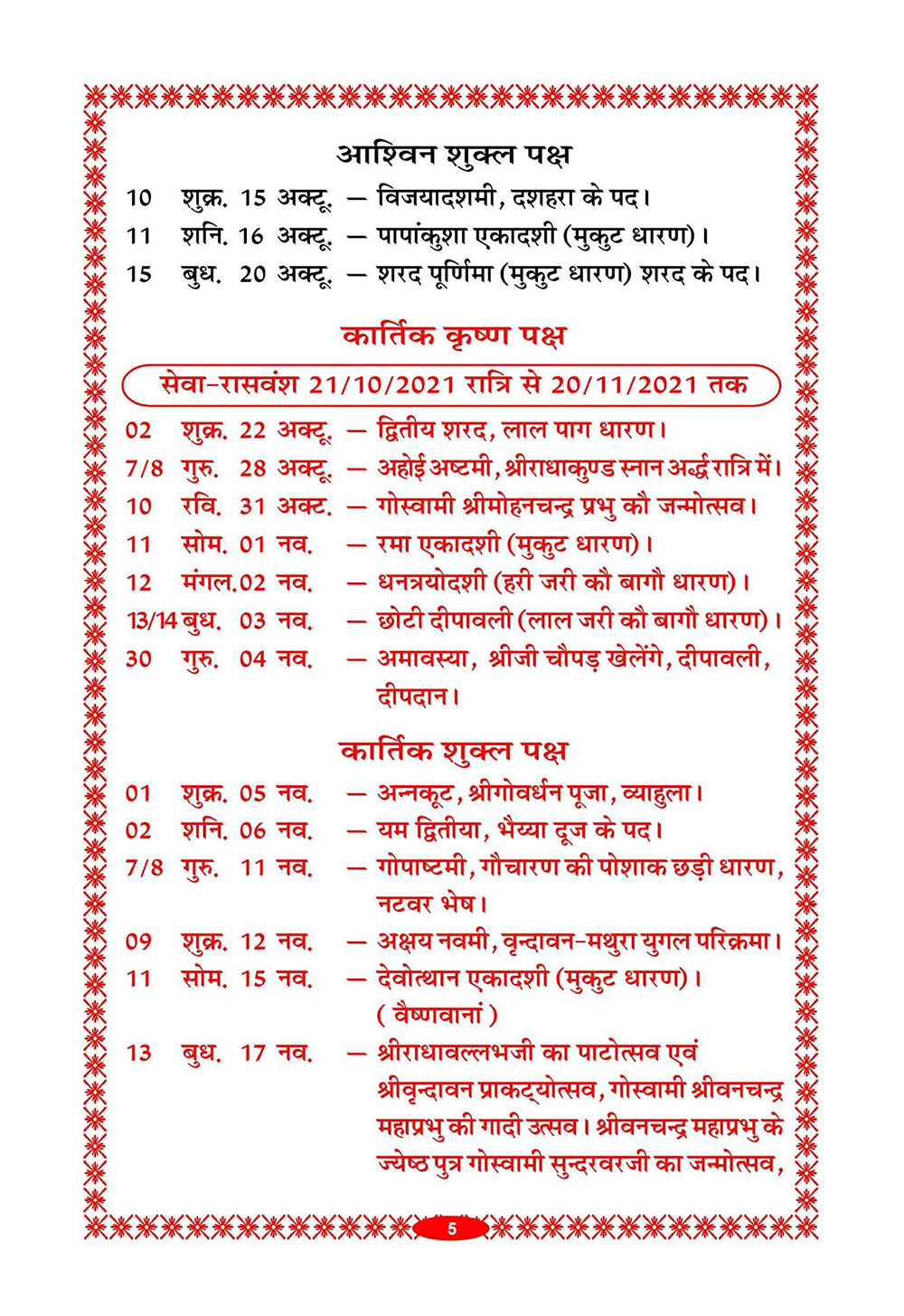 आश्विन शुक्ल पक्ष

10 शुक्र. 15 अक्टू. — विजयादशमी, दशहरा के पद।
11 शनि. 16 अक्टू. — पापांकुशा एकादशी (मुकुट धारण)।
15 बुध. 20 अक्टू. — शरद पूर्णिमा (मुकुट धारण) शरद के पद।

कार्तिक कृष्ण पक्ष

सेवा-रासवंश 21/10/2021 रात्रि से 20/11/2021 तक

02 शुक्र. 22 अक्टू. — द्वितीय शरद, लाल पाग धारण।
7/8 गुरु. 28 अक्टू. — अहोई अष्टमी, श्रीराधाकुण्ड स्नान अर्द्ध रात्रि में।
10 रवि. 31 अक्ट. — गोस्वामी श्रीमोहनचन्द्र प्रभु कौ जन्मोत्सव।
11 सोम. 01 नव. — रमा एकादशी (मुकुट धारण)।
12 मंगल.02 नव. — धनत्रयोदशी (हरी जरी कौ बागौ धारण)।
13/14 बुध. 03 नव. — छोटी दीपावली (लाल जरी कौ बागौ धारण)।
30 गुरु. 04 नव. — अमावस्या, श्रीजी चौपड़ खेलेंगे, दीपावली, दीपदान।

कार्तिक शुक्ल पक्ष

01 शुक्र. 05 नव. — अन्नकूट, श्रीगोवर्धन पूजा, व्याहुला।
02 शनि. 06 नव. — यम द्वितीया, भैय्या दूज के पद।
7/8 गुरु. 11 नव. — गोपाष्टमी, गौचारण की पोशाक छड़ी धारण, नटवर भेष।
09 शुक्र. 12 नव. — अक्षय नवमी, वृन्दावन-मथुरा युगल परिक्रमा।
11 सोम. 15 नव. — देवोत्थान एकादशी (मुकुट धारण)। ( वैष्णवानां )
13 बुध. 17 नव. — श्रीराधावल्लभजी का पाटोत्सव एवं श्रीवृन्दावन प्राकट्योत्सव, गोस्वामी श्रीवनचन्द्र महाप्रभु की गादी उत्सव। श्रीवनचन्द्र महाप्रभु के ज्येष्ठ पुत्र गोस्वामी सुन्दरवरजी का जन्मोत्सव,

5